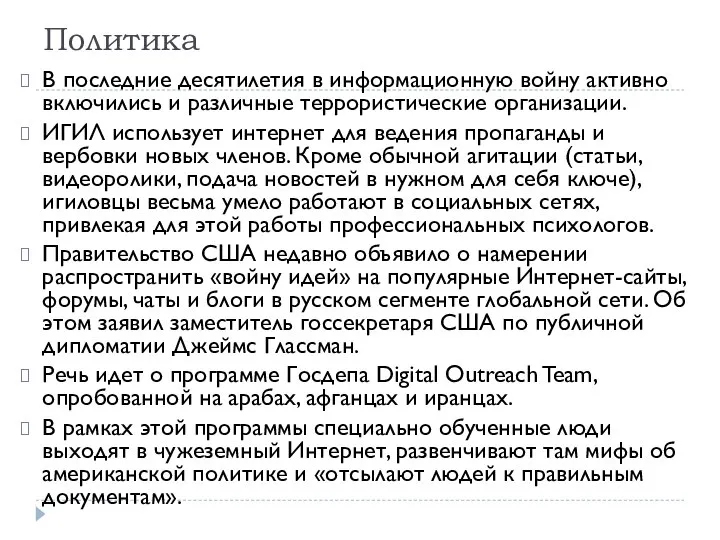 Политика

В последние десятилетия в информационную войну активно включились и различные террористические организации.

ИГИЛ использует интернет для ведения пропаганды и вербовки новых членов. Кроме обычной агитации (статьи, видеоролики, подача новостей в нужном для себя ключе), игиловцы весьма умело работают в социальных сетях, привлекая для этой работы профессиональных психологов.

Правительство США недавно объявило о намерении распространить «войну идей» на популярные Интернет-сайты, форумы, чаты и блоги в русском сегменте глобальной сети. Об этом заявил заместитель госсекретаря США по публичной дипломатии Джеймс Глассман.

Речь идет о программе Госдепа Digital Outreach Team, опробованной на арабах, афганцах и иранцах.

В рамках этой программы специально обученные люди выходят в чужеземный Интернет, развенчивают там мифы об американской политике и «отсылают людей к правильным документам».